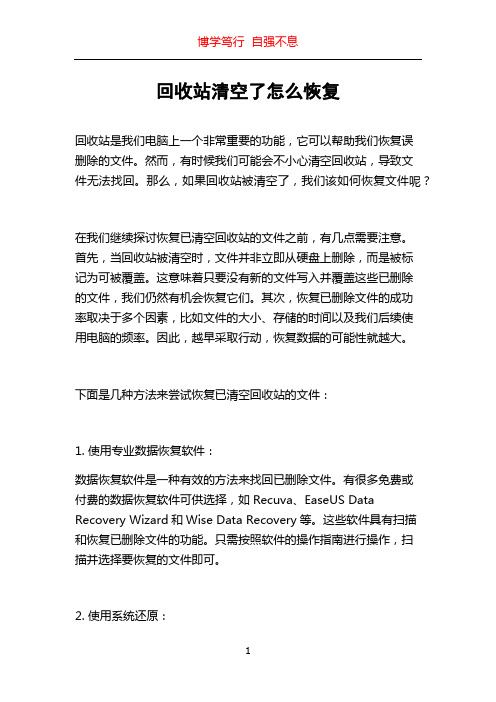 博学笃行 自强不息

回收站清空了怎么恢复

回收站是我们电脑上一个非常重要的功能，它可以帮助我们恢复误删除的文件。然而，有时候我们可能会不小心清空回收站，导致文件无法找回。那么，如果回收站被清空了，我们该如何恢复文件呢？

在我们继续探讨恢复已清空回收站的文件之前，有几点需要注意。首先，当回收站被清空时，文件并非立即从硬盘上删除，而是被标记为可被覆盖。这意味着只要没有新的文件写入并覆盖这些已删除的文件，我们仍然有机会恢复它们。其次，恢复已删除文件的成功率取决于多个因素，比如文件的大小、存储的时间以及我们后续使用电脑的频率。因此，越早采取行动，恢复数据的可能性就越大。

下面是几种方法来尝试恢复已清空回收站的文件：

1. 使用专业数据恢复软件：

数据恢复软件是一种有效的方法来找回已删除文件。有很多免费或付费的数据恢复软件可供选择，如 Recuva、EaseUS Data Recovery Wizard 和 Wise Data Recovery 等。这些软件具有扫描和恢复已删除文件的功能。只需按照软件的操作指南进行操作，扫描并选择要恢复的文件即可。

2. 使用系统还原：

1